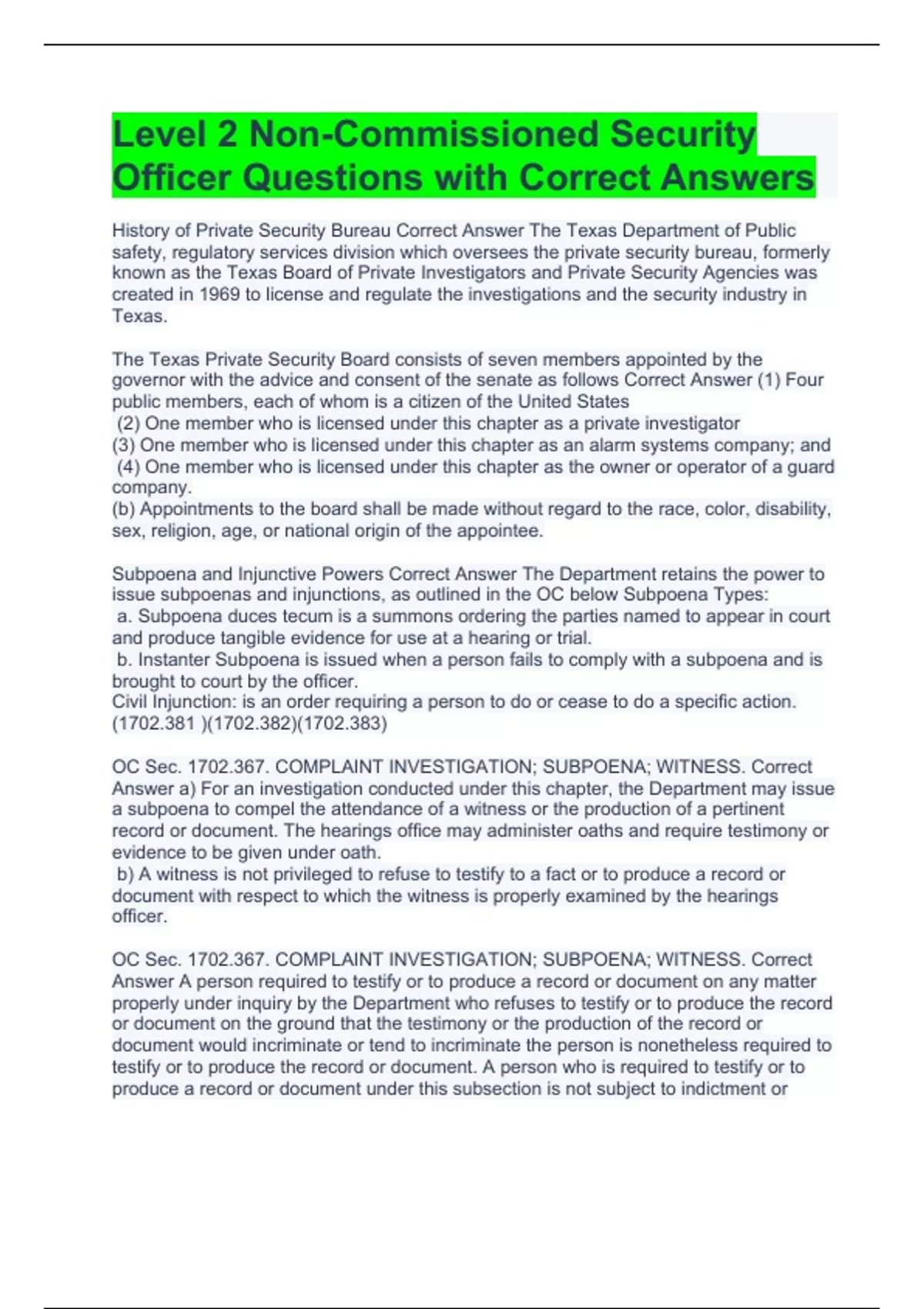 Level 2 Non-Commissioned Security Officer Questions with Correct Answers

History of Private Security Bureau Correct Answer The Texas Department of Public safety, regulatory services division which oversees the private security bureau, formerly known as the Texas Board of Private Investigators and Private Security Agencies was created in 1969 to license and regulate the investigations and the security industry in Texas.

The Texas Private Security Board consists of seven members appointed by the governor with the advice and consent of the senate as follows Correct Answer (1) Four public members, each of whom is a citizen of the United States
(2) One member who is licensed under this chapter as a private investigator
(3) One member who is licensed under this chapter as an alarm systems company; and
(4) One member who is licensed under this chapter as the owner or operator of a guard company.
(b) Appointments to the board shall be made without regard to the race, color, disability, sex, religion, age, or national origin of the appointee.

Subpoena and Injunctive Powers Correct Answer The Department retains the power to issue subpoenas and injunctions, as outlined in the OC below Subpoena Types:
a. Subpoena duces tecum is a summons ordering the parties named to appear in court and produce tangible evidence for use at a hearing or trial.
b. Instanter Subpoena is issued when a person fails to comply with a subpoena and is brought to court by the officer.
Civil Injunction: is an order requiring a person to do or cease to do a specific action. (1702.381 )(1702.382)(1702.383)

OC Sec. 1702.367. COMPLAINT INVESTIGATION; SUBPOENA; WITNESS. Correct Answer a) For an investigation conducted under this chapter, the Department may issue a subpoena to compel the attendance of a witness or the production of a pertinent record or document. The hearings office may administer oaths and require testimony or evidence to be given under oath.
b) A witness is not privileged to refuse to testify to a fact or to produce a record or document with respect to which the witness is properly examined by the hearings officer.

OC Sec. 1702.367. COMPLAINT INVESTIGATION; SUBPOENA; WITNESS. Correct Answer A person required to testify or to produce a record or document on any matter properly under inquiry by the Department who refuses to testify or to produce the record or document on the ground that the testimony or the production of the record or document would incriminate or tend to incriminate the person is nonetheless required to testify or to produce the record or document. A person who is required to testify or to produce a record or document under this subsection is not subject to indictment or